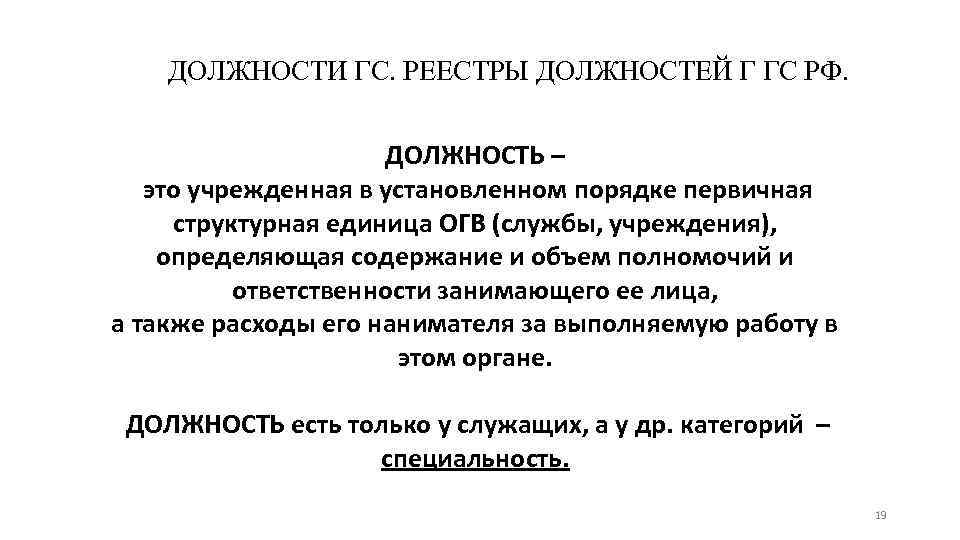 ДОЛЖНОСТИ ГС. РЕЕСТРЫ ДОЛЖНОСТЕЙ Г ГС РФ.

ДОЛЖНОСТЬ –
это учрежденная в установленном порядке первичная структурная единица ОГВ (службы, учреждения), определяющая содержание и объем полномочий и ответственности занимающего ее лица,
а также расходы его нанимателя за выполняемую работу в этом органе.

ДОЛЖНОСТЬ есть только у служащих, а у др. категорий – специальность.

19